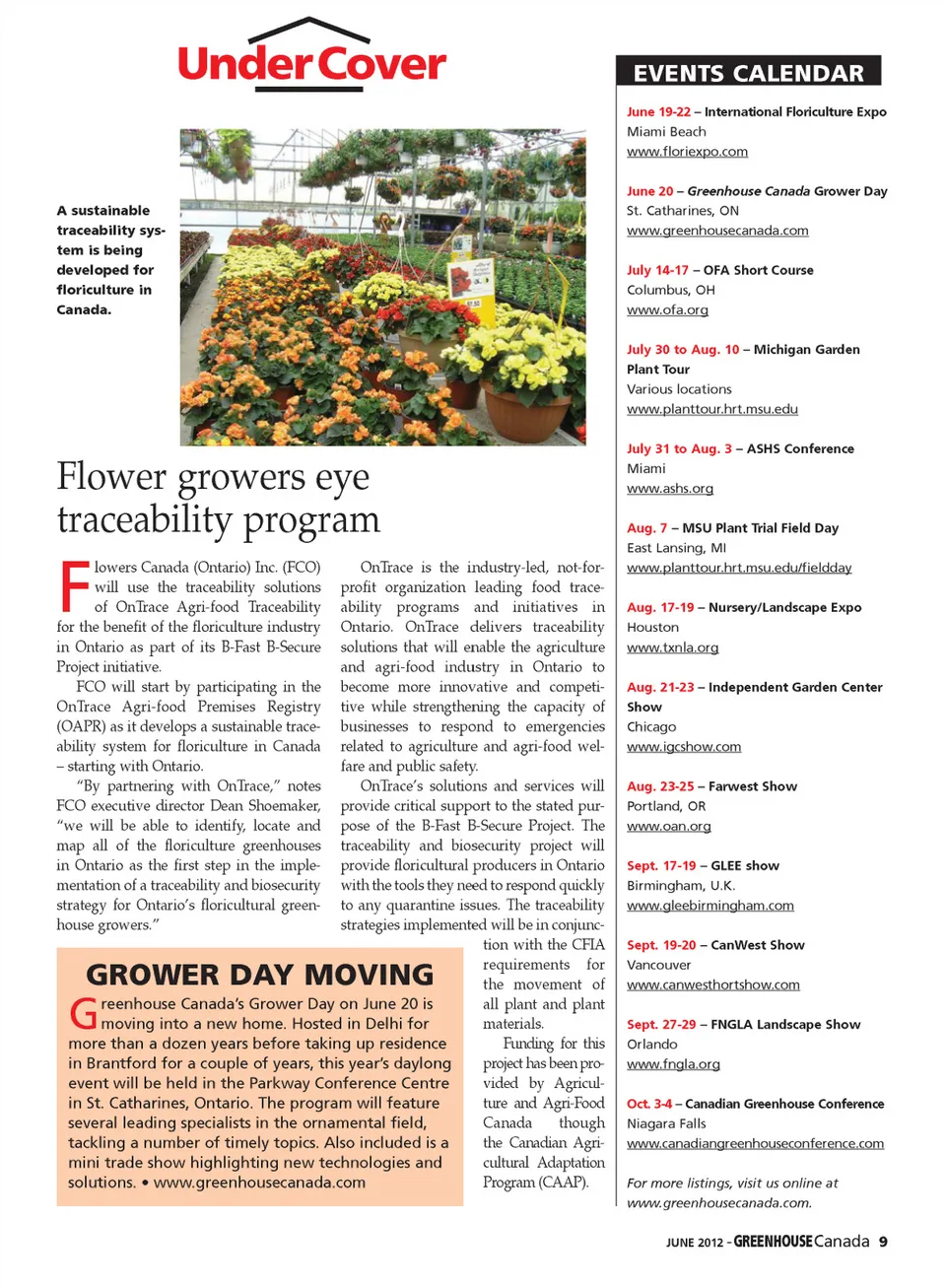 Under Cover

A sustainable traceability system is being developed for floriculture in Canada.

Flower growers eye traceability program

Flowers Canada (Ontario) Inc. (FCO) will use the traceability solutions of OnTrace Agri-food Traceability for the benefit of the floriculture industry in Ontario as part of its B-Fast B-Secure Project initiative.

FCO will start by participating in the OnTrace Agri-food Premises Registry (OAPR) as it develops a sustainable traceability system for floriculture in Canada – starting with Ontario.

"By partnering with OnTrace," notes FCO executive director Dean Shoemaker, "we will be able to identify, locate and map all of the floriculture greenhouses in Ontario as the first step in the implementation of a traceability and biosecurity strategy for Ontario's floricultural greenhouse growers."

OnTrace is the industry-led, not-for-profit organization leading food traceability programs and initiatives in Ontario. OnTrace delivers traceability solutions that will enable the agriculture and agri-food industry in Ontario to become more innovative and competitive while strengthening the capacity of businesses to respond to emergencies related to agriculture and agri-food welfare and public safety.

OnTrace's solutions and services will provide critical support to the stated purpose of the B-Fast B-Secure Project. The traceability and biosecurity project will provide floricultural producers in Ontario with the tools they need to respond quickly to any quarantine issues. The traceability strategies implemented will be in conjunction with the CFIA requirements for the movement of all plant and plant materials.

Funding for this project has been provided by Agriculture and Agri-Food Canada though the Canadian Agricultural Adaptation Program (CAAP).

GROWER DAY MOVING

Greenhouse Canada's Grower Day on June 20 is moving into a new home. Hosted in Delhi for more than a dozen years before taking up residence in Brantford for a couple of years, this year's daylong event will be held in the Parkway Conference Centre in St. Catharines, Ontario. The program will feature several leading specialists in the ornamental field, tackling a number of timely topics. Also included is a mini trade show highlighting new technologies and solutions. • www.greenhousecanada.com

EVENTS CALENDAR

June 19-22 – International Floriculture Expo
Miami Beach
www.floriexpo.com

June 20 – Greenhouse Canada Grower Day
St. Catharines, ON
www.greenhousecanada.com

July 14-17 – OFA Short Course
Columbus, OH
www.ofa.org

July 30 to Aug. 10 – Michigan Garden Plant Tour
Various locations
www.planttour.hrt.msu.edu

July 31 to Aug. 3 – ASHS Conference
Miami
www.ashs.org

Aug. 7 – MSU Plant Trial Field Day
East Lansing, MI
www.planttour.hrt.msu.edu/fieldday

Aug. 17-19 – Nursery/Landscape Expo
Houston
www.txnla.org

Aug. 21-23 – Independent Garden Center Show
Chicago
www.igcshow.com

Aug. 23-25 – Farwest Show
Portland, OR
www.oan.org

Sept. 17-19 – GLEE show
Birmingham, U.K.
www.gleebirmingham.com

Sept. 19-20 – CanWest Show
Vancouver
www.canwesthortshow.com

Sept. 27-29 – FNGLA Landscape Show
Orlando
www.fngla.org

Oct. 3-4 – Canadian Greenhouse Conference
Niagara Falls
www.canadiangreenhouseconference.com

For more listings, visit us online at www.greenhousecanada.com.

JUNE 2012 - GREENHOUSE Canada 9